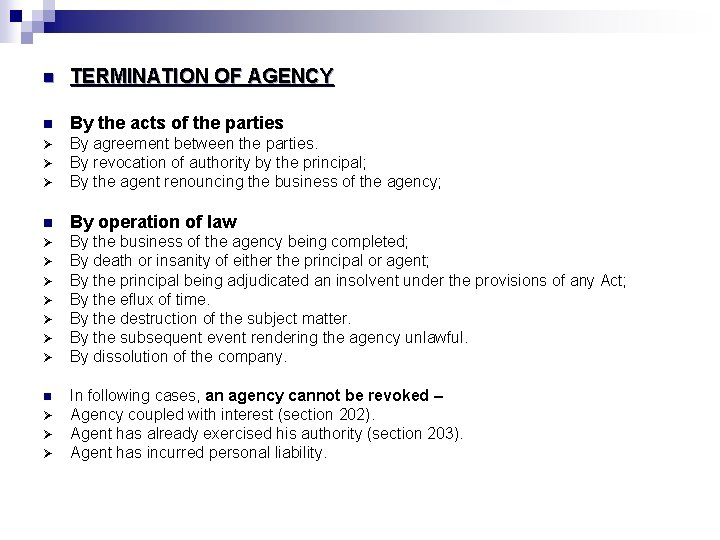 TERMINATION OF AGENCY

By the acts of the parties
By agreement between the parties.
By revocation of authority by the principal;
By the agent renouncing the business of the agency;

By operation of law
By the business of the agency being completed;
By death or insanity of either the principal or agent;
By the principal being adjudicated an insolvent under the provisions of any Act;
By the eflux of time.
By the destruction of the subject matter.
By the subsequent event rendering the agency unlawful.
By dissolution of the company.

In following cases, an agency cannot be revoked –
Agency coupled with interest (section 202).
Agent has already exercised his authority (section 203).
Agent has incurred personal liability.